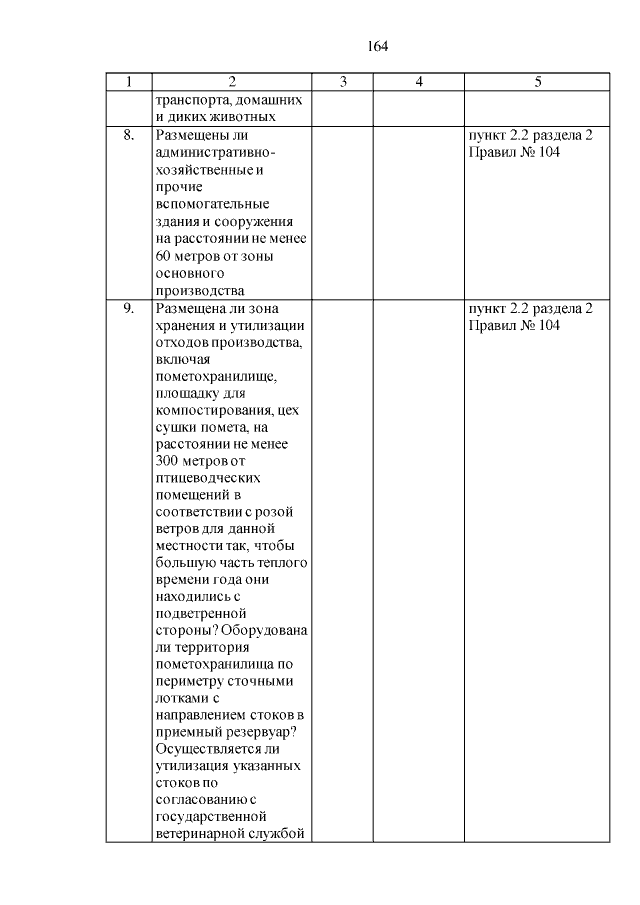 164

| 1 | 2 | 3 | 4 | 5 |
|---|---|---|---|---|
| | транспорта, домашних и диких животных | | | |
| 8. | Размещены ли административно-хозяйственные и прочие вспомогательные здания и сооружения на расстоянии не менее 60 метров от зоны основного производства | | | пункт 2.2 раздела 2 Правил № 104 |
| 9. | Размещена ли зона хранения и утилизации отходов производства, включая пометохранилище, площадку для компостирования, цех сушки помета, на расстоянии не менее 300 метров от птицеводческих помещений в соответствии с розой ветров для данной местности так, чтобы большую часть теплого времени года они находились с подветренной стороны? Оборудована ли территория пометохранилища по периметру сточными лотками с направлением стоков в приемный резервуар? Осуществляется ли утилизация указанных стоков по согласованию с государственной ветеринарной службой | | | пункт 2.2 раздела 2 Правил № 104 |